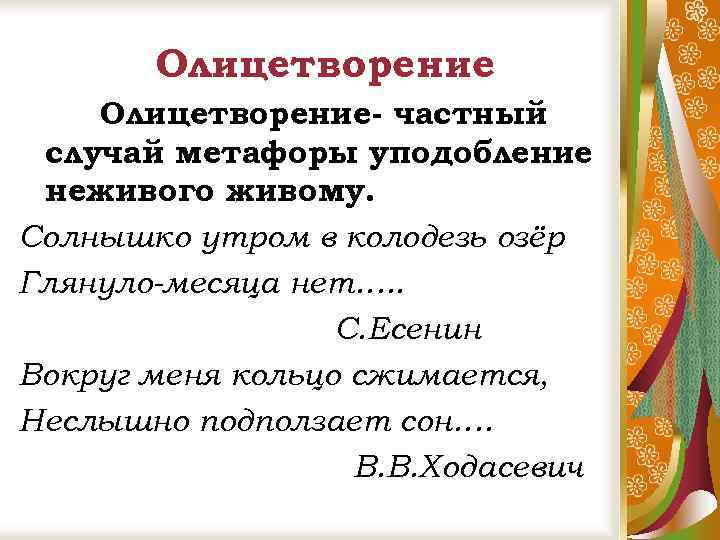 Олицетворение

Олицетворение- частный случай метафоры уподобление неживого живому.

Солнышко утром в колодезь озёр
Глянуло-месяца нет…..
С.Есенин

Вокруг меня кольцо сжимается,
Неслышно подползает сон….
В.В.Ходасевич